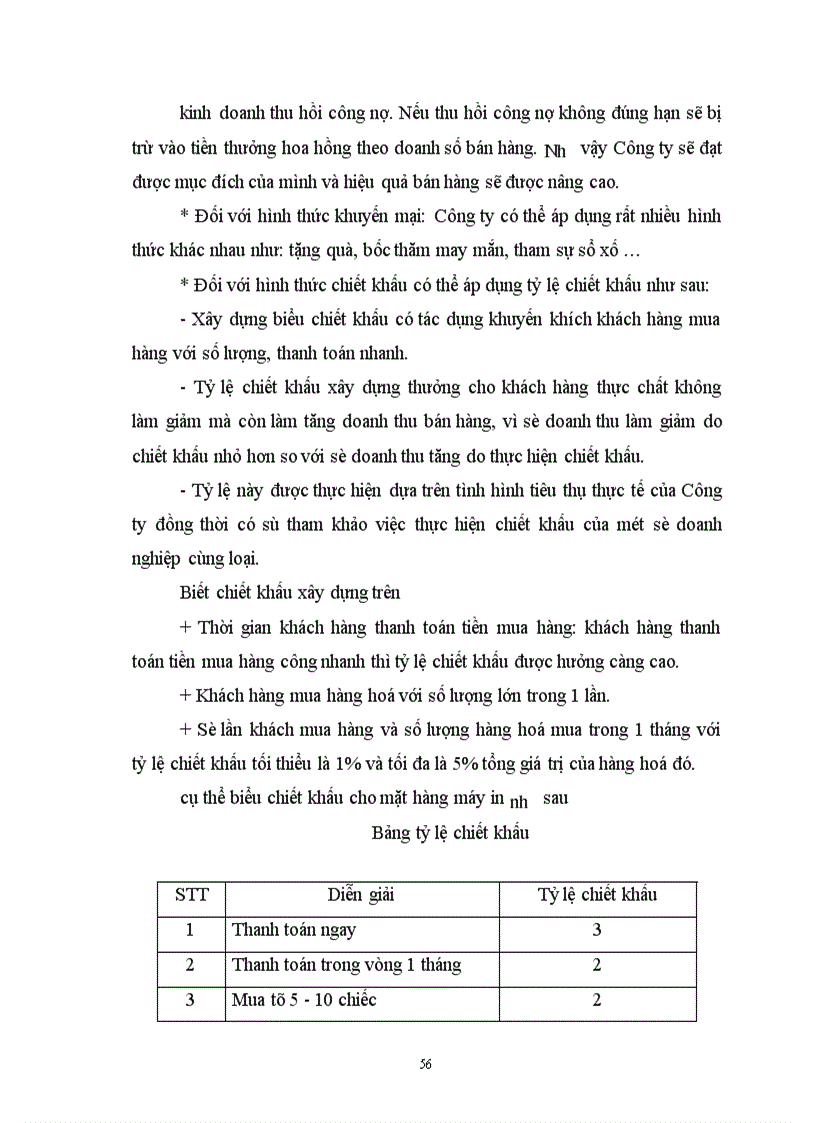 kinh doanh thu hồi công nợ. Nếu thu hồi công nợ không đúng hạn sẽ bị trừ vào tiền thưởng hoa hồng theo doanh số bán hàng. Nh vậy Công ty sẽ đạt được mục đích của mình và hiệu quả bán hàng sẽ được nâng cao.

* Đối với hình thức khuyến mại: Công ty có thể áp dụng rất nhiều hình thức khác nhau như: tặng quà, bốc thăm may mắn, tham sự sổ xố …

* Đối với hình thức chiết khấu có thể áp dụng tỷ lệ chiết khấu như sau:

- Xây dựng biểu chiết khấu có tác dụng khuyến khích khách hàng mua hàng với số lượng, thanh toán nhanh.

- Tỷ lệ chiết khấu xây dựng thưởng cho khách hàng thực chất không làm giảm mà còn làm tăng doanh thu bán hàng, vì sè doanh thu làm giảm do chiết khấu nhỏ hơn so với sè doanh thu tăng do thực hiện chiết khấu.

- Tỷ lệ này được thực hiện dựa trên tình hình tiêu thụ thực tế của Công ty đồng thời có sù tham khảo việc thực hiện chiết khấu của mét sè doanh nghiệp cùng loại.

Biết chiết khấu xây dựng trên

+ Thời gian khách hàng thanh toán tiền mua hàng: khách hàng thanh toán tiền mua hàng công nhanh thì tỷ lệ chiết khấu được hưởng càng cao.

+ Khách hàng mua hàng hoá với số lượng lớn trong 1 lần.

+ Sè lần khách mua hàng và số lượng hàng hoá mua trong 1 tháng với tỷ lệ chiết khấu tối thiểu là 1% và tối đa là 5% tổng giá trị của hàng hoá đó.

cụ thể biểu chiết khấu cho mặt hàng máy in nh sau

Bảng tỷ lệ chiết khấu

| STT | Diễn giải | Tỷ lệ chiết khấu |
|---|---|---|
| 1 | Thanh toán ngay | 3 |
| 2 | Thanh toán trong vòng 1 tháng | 2 |
| 3 | Mua tõ 5 - 10 chiếc | 2 |

56